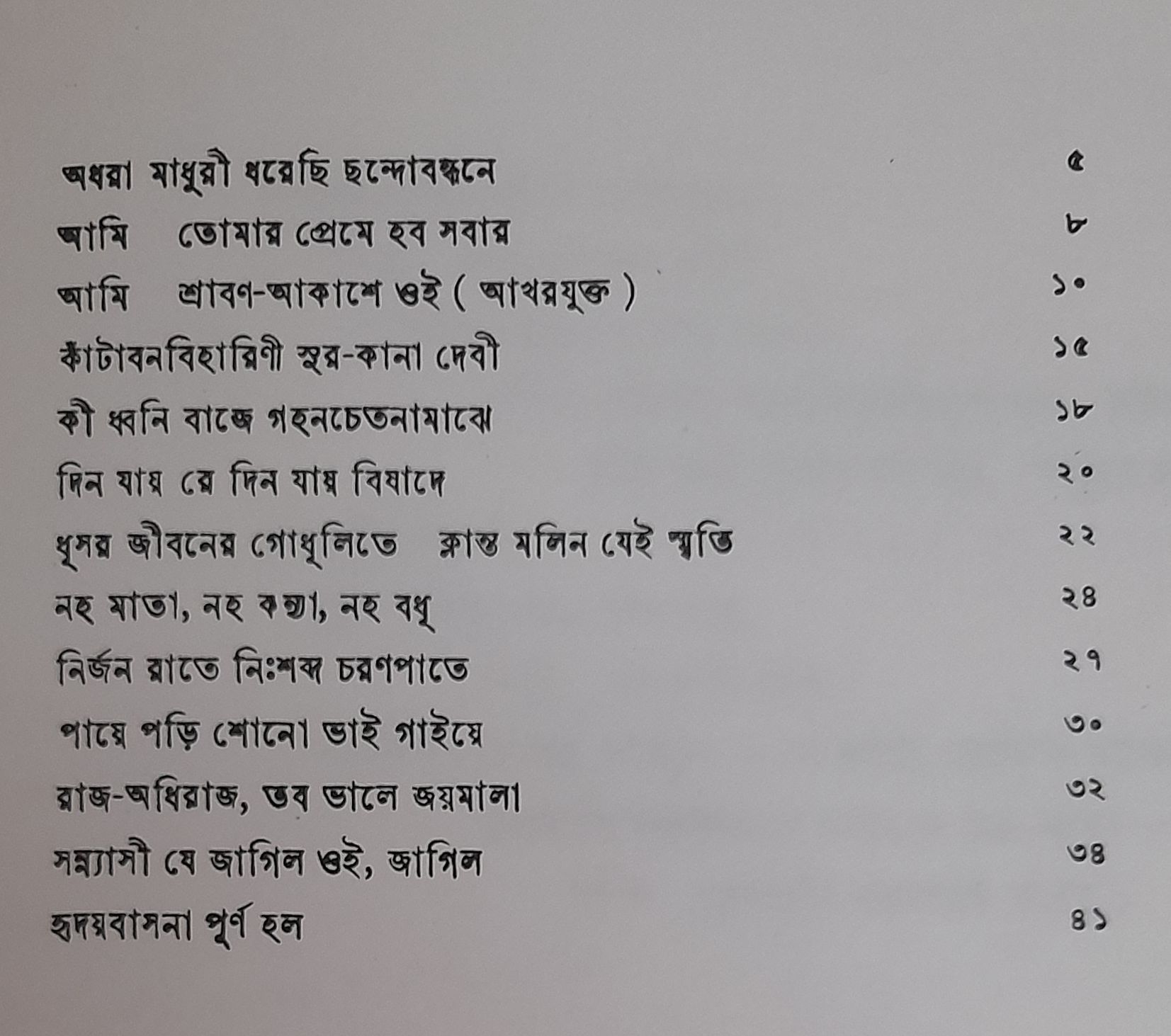 অধরা মাধুরী ধরেছি ছন্দোবন্ধনে ৫

আমি তোমার প্রেমে হব সবার ৮

আমি শ্রাবণ-আকাশে ওই ( আখরযুক্ত ) ১০

কাঁটাবনবিহারিণী সুর-কানা দেবী ১৫

কী ধ্বনি বাজে গহনচেতনামাঝে ১৮

দিন যায় রে দিন যায় বিষাদে ২০

ধূসর জীবনের গোধূলিতে ক্লান্ত মলিন যেই স্মৃতি ২২

নহ মাতা, নহ কন্যা, নহ বধূ ২৪

নির্জন রাতে নিঃশব্দ চরণপাতে ২৭

পায়ে পড়ি শোনো ভাই গাইয়ে ৩০

রাজ-অধিরাজ, তব ভালে জয়মালা ৩২

সন্ন্যাসী যে জাগিল ওই, জাগিল ৩৪

হৃদয়বাসনা পূর্ণ হল ৪১